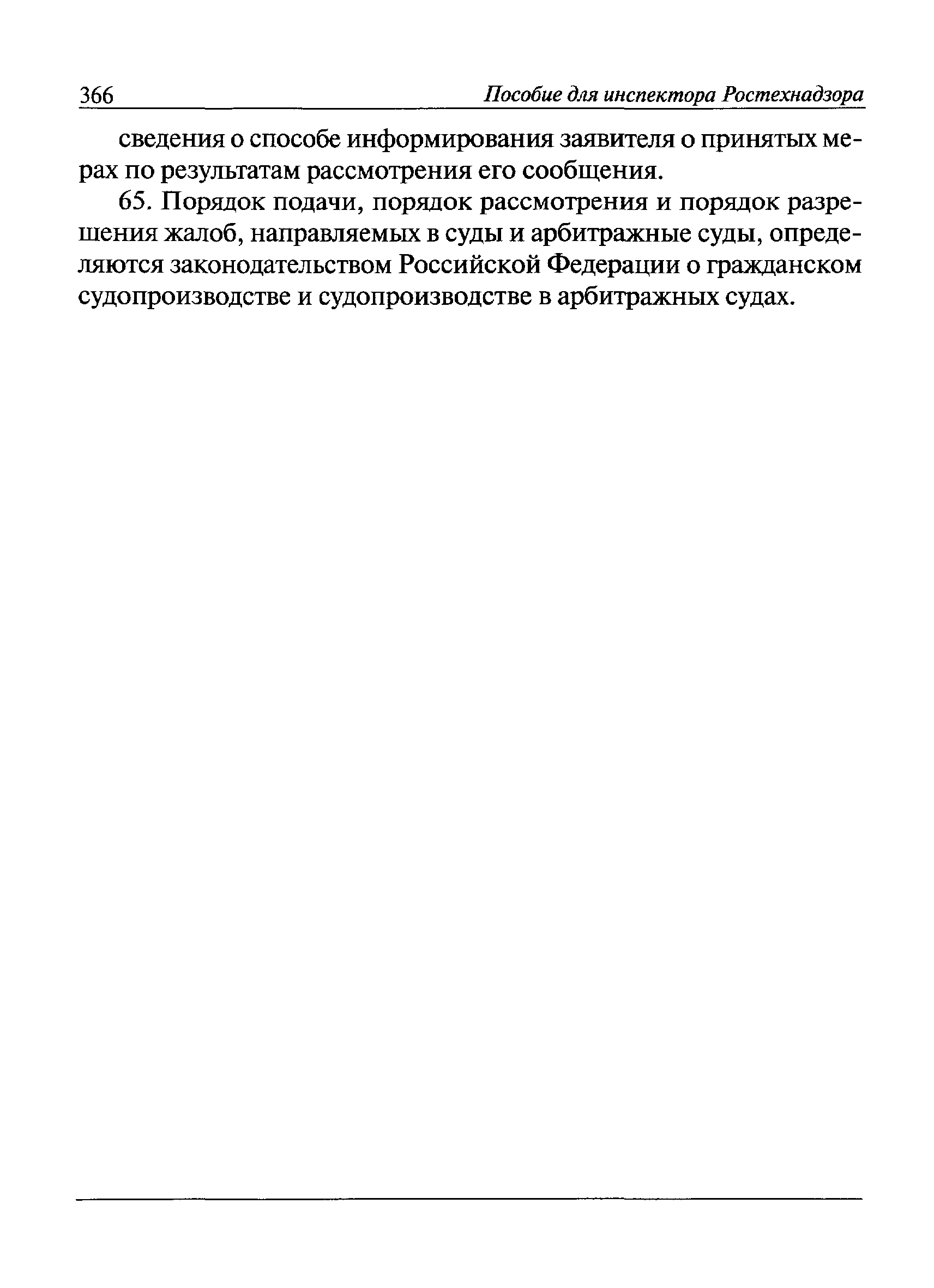 366 Пособие для инспектора Ростехнадзора

сведения о способе информирования заявителя о принятых мерах по результатам рассмотрения его сообщения.

65. Порядок подачи, порядок рассмотрения и порядок разрешения жалоб, направляемых в суды и арбитражные суды, определяются законодательством Российской Федерации о гражданском судопроизводстве и судопроизводстве в арбитражных судах.